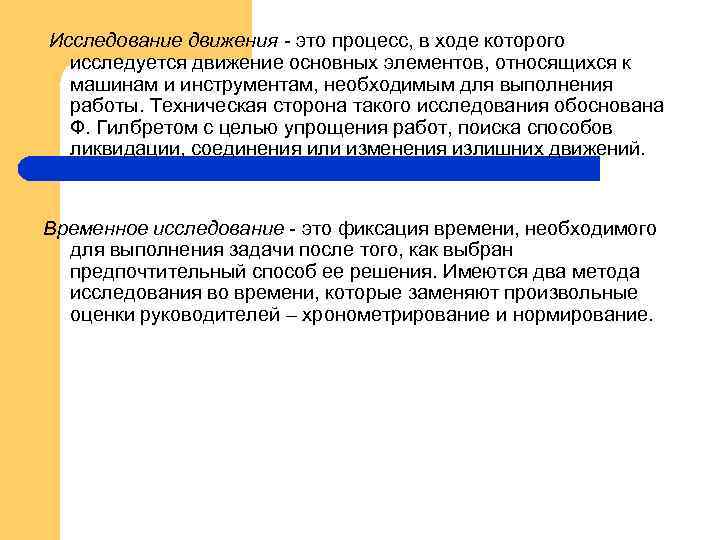 Исследование движения - это процесс, в ходе которого исследуется движение основных элементов, относящихся к машинам и инструментам, необходимым для выполнения работы. Техническая сторона такого исследования обоснована Ф. Гилбретом с целью упрощения работ, поиска способов ликвидации, соединения или изменения излишних движений.

Временное исследование - это фиксация времени, необходимого для выполнения задачи после того, как выбран предпочтительный способ ее решения. Имеются два метода исследования во времени, которые заменяют произвольные оценки руководителей – хронометрирование и нормирование.